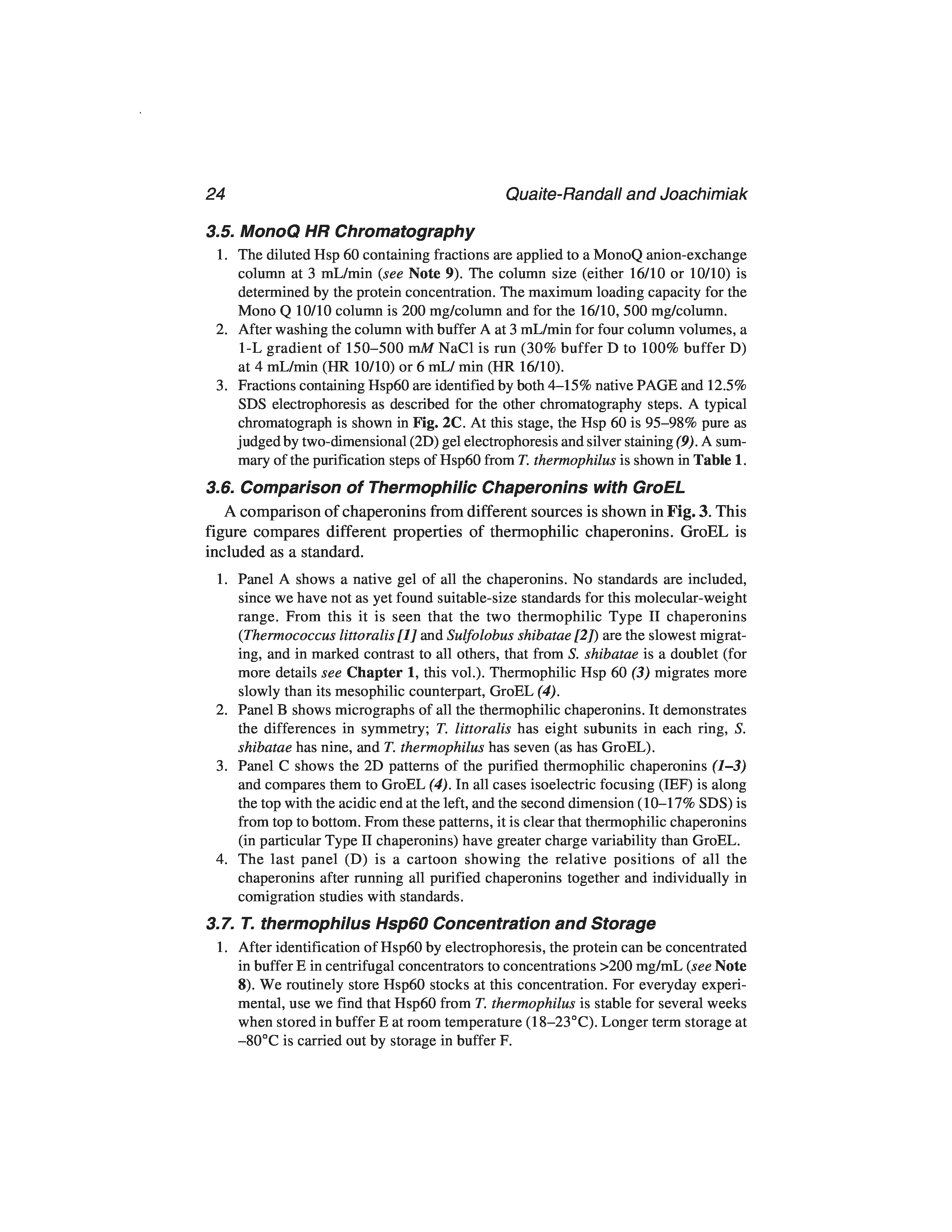 24 Quaite-Randall and Joachimiak

3.5. MonoQ HR Chromatography

1. The diluted Hsp 60 containing fractions are applied to a MonoQ anion-exchange column at 3 mL/min (see Note 9). The column size (either 16/10 or 10/10) is determined by the protein concentration. The maximum loading capacity for the Mono Q 10/10 column is 200 mg/column and for the 16/10, 500 mg/column.
2. After washing the column with buffer A at 3 mL/min for four column volumes, a 1-L gradient of 150–500 mM NaCl is run (30% buffer D to 100% buffer D) at 4 mL/min (HR 10/10) or 6 mL/ min (HR 16/10).
3. Fractions containing Hsp60 are identified by both 4–15% native PAGE and 12.5% SDS electrophoresis as described for the other chromatography steps. A typical chromatograph is shown in Fig. 2C. At this stage, the Hsp 60 is 95–98% pure as judged by two-dimensional (2D) gel electrophoresis and silver staining (9). A summary of the purification steps of Hsp60 from T. thermophilus is shown in Table 1.

3.6. Comparison of Thermophilic Chaperonins with GroEL

A comparison of chaperonins from different sources is shown in Fig. 3. This figure compares different properties of thermophilic chaperonins. GroEL is included as a standard.

1. Panel A shows a native gel of all the chaperonins. No standards are included, since we have not as yet found suitable-size standards for this molecular-weight range. From this it is seen that the two thermophilic Type II chaperonins (Thermococcus littoralis [1] and Sulfolobus shibatae [2]) are the slowest migrating, and in marked contrast to all others, that from S. shibatae is a doublet (for more details see Chapter 1, this vol.). Thermophilic Hsp 60 (3) migrates more slowly than its mesophilic counterpart, GroEL (4).
2. Panel B shows micrographs of all the thermophilic chaperonins. It demonstrates the differences in symmetry; T. littoralis has eight subunits in each ring, S. shibatae has nine, and T. thermophilus has seven (as has GroEL).
3. Panel C shows the 2D patterns of the purified thermophilic chaperonins (1–3) and compares them to GroEL (4). In all cases isoelectric focusing (IEF) is along the top with the acidic end at the left, and the second dimension (10–17% SDS) is from top to bottom. From these patterns, it is clear that thermophilic chaperonins (in particular Type II chaperonins) have greater charge variability than GroEL.
4. The last panel (D) is a cartoon showing the relative positions of all the chaperonins after running all purified chaperonins together and individually in comigration studies with standards.

3.7. T. thermophilus Hsp60 Concentration and Storage

1. After identification of Hsp60 by electrophoresis, the protein can be concentrated in buffer E in centrifugal concentrators to concentrations >200 mg/mL (see Note 8). We routinely store Hsp60 stocks at this concentration. For everyday experimental, use we find that Hsp60 from T. thermophilus is stable for several weeks when stored in buffer E at room temperature (18–23°C). Longer term storage at –80°C is carried out by storage in buffer F.